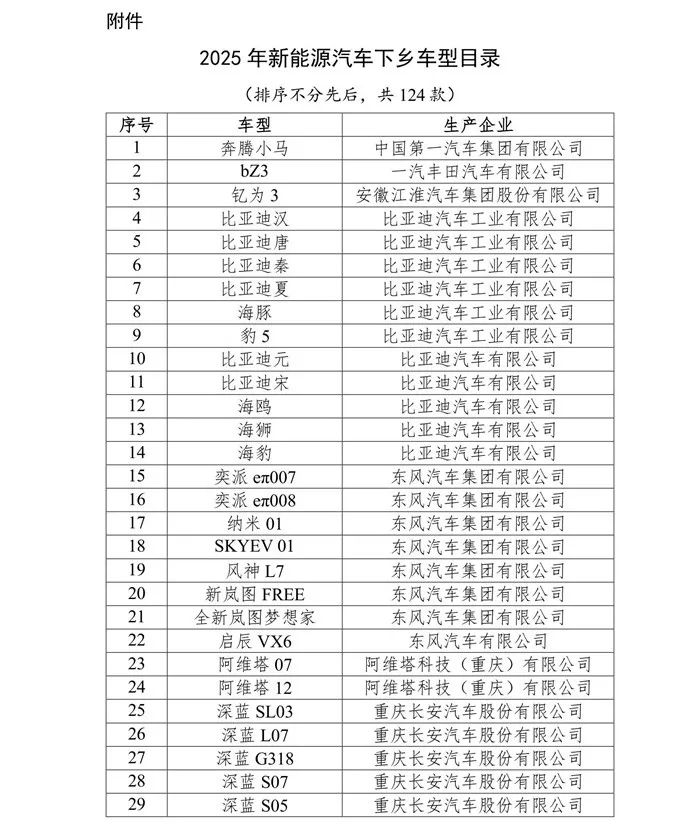 附件

2025 年新能源汽车下乡车型目录

（排序不分先后，共 124 款）

| 序号 | 车型 | 生产企业 |
|---|---|---|
| 1 | 奔腾小马 | 中国第一汽车集团有限公司 |
| 2 | bZ3 | 一汽丰田汽车有限公司 |
| 3 | 钇为 3 | 安徽江淮汽车集团股份有限公司 |
| 4 | 比亚迪汉 | 比亚迪汽车工业有限公司 |
| 5 | 比亚迪唐 | 比亚迪汽车工业有限公司 |
| 6 | 比亚迪秦 | 比亚迪汽车工业有限公司 |
| 7 | 比亚迪夏 | 比亚迪汽车工业有限公司 |
| 8 | 海豚 | 比亚迪汽车工业有限公司 |
| 9 | 豹 5 | 比亚迪汽车工业有限公司 |
| 10 | 比亚迪元 | 比亚迪汽车有限公司 |
| 11 | 比亚迪宋 | 比亚迪汽车有限公司 |
| 12 | 海鸥 | 比亚迪汽车有限公司 |
| 13 | 海狮 | 比亚迪汽车有限公司 |
| 14 | 海豹 | 比亚迪汽车有限公司 |
| 15 | 奕派 eπ007 | 东风汽车集团有限公司 |
| 16 | 奕派 eπ008 | 东风汽车集团有限公司 |
| 17 | 纳米 01 | 东风汽车集团有限公司 |
| 18 | SKYEV 01 | 东风汽车集团有限公司 |
| 19 | 风神 L7 | 东风汽车集团有限公司 |
| 20 | 新岚图 FREE | 东风汽车集团有限公司 |
| 21 | 全新岚图梦想家 | 东风汽车集团有限公司 |
| 22 | 启辰 VX6 | 东风汽车有限公司 |
| 23 | 阿维塔 07 | 阿维塔科技（重庆）有限公司 |
| 24 | 阿维塔 12 | 阿维塔科技（重庆）有限公司 |
| 25 | 深蓝 SL03 | 重庆长安汽车股份有限公司 |
| 26 | 深蓝 L07 | 重庆长安汽车股份有限公司 |
| 27 | 深蓝 G318 | 重庆长安汽车股份有限公司 |
| 28 | 深蓝 S07 | 重庆长安汽车股份有限公司 |
| 29 | 深蓝 S05 | 重庆长安汽车股份有限公司 |